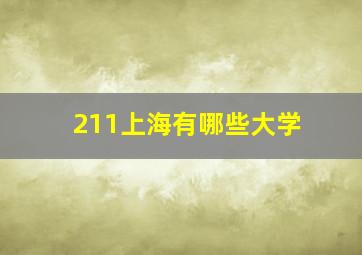 211上海有哪些大学